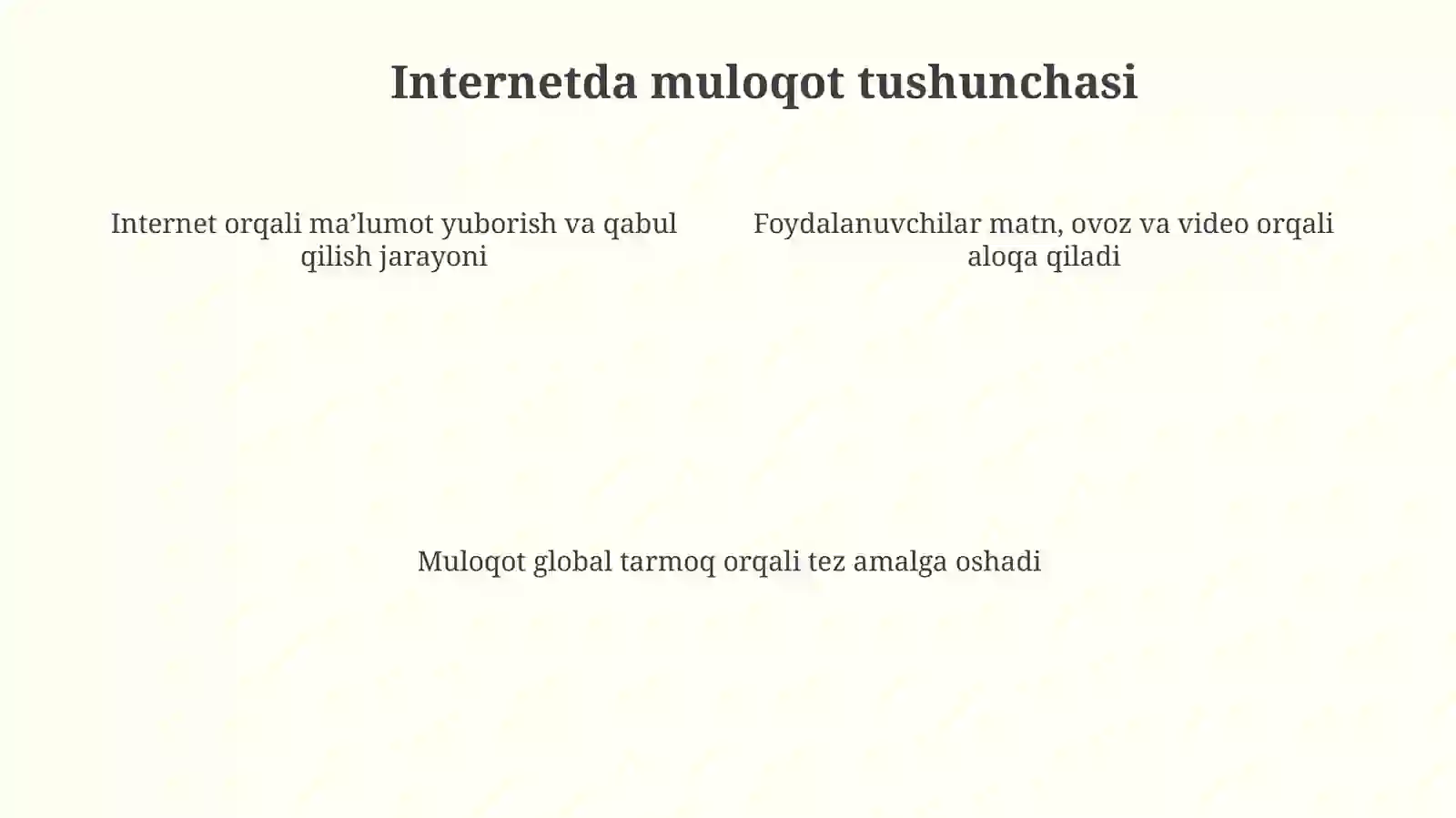 Internetda muloqot tushunchasi

Internet orqali ma’lumot yuborish va qabul qilish jarayoni

Foydalanuvchilar matn, ovoz va video orqali aloqa qiladi

Muloqot global tarmoq orqali tez amalga oshadi